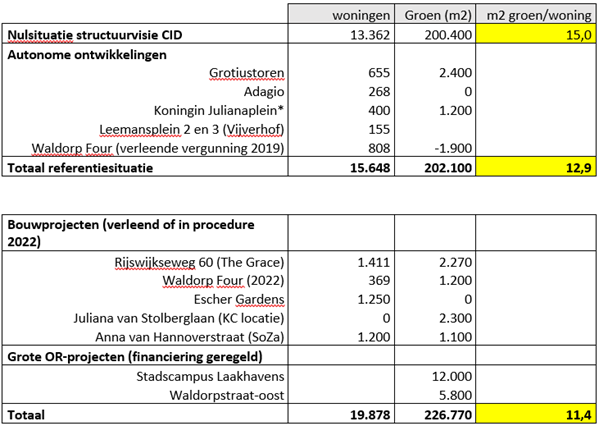 | | woningen | Groen (m2) | m2 groen/woning |
|---|---|---|---|
| **Nulsituatie structuurvisie CID** | 13.362 | 200.400 | 15,0 |
| **Autonome ontwikkelingen** | | | |
| Grotiustoren | 655 | 2.400 | |
| Adagio | 268 | 0 | |
| Koningin Julianaplein* | 400 | 1.200 | |
| Leemansplein 2 en 3 (Vijverhof) | 155 | | |
| Waldorp Four (verleende vergunning 2019) | 808 | -1.900 | |
| **Totaal referentiesituatie** | **15.648** | **202.100** | **12,9** |

| | | | |
|---|---|---|---|
| **Bouwprojecten (verleend of in procedure 2022)** | | | |
| Rijswijkseweg 60 (The Grace) | 1.411 | 2.270 | |
| Waldorp Four (2022) | 369 | 1.200 | |
| Escher Gardens | 1.250 | 0 | |
| Juliana van Stolberglaan (KC locatie) | 0 | 2.300 | |
| Anna van Hannoverstraat (SoZa) | 1.200 | 1.100 | |
| **Grote OR-projecten (financiering geregeld)** | | | |
| Stadscampus Laakhavens | | 12.000 | |
| Waldorpstraat-oost | | 5.800 | |
| **Totaal** | **19.878** | **226.770** | **11,4** |